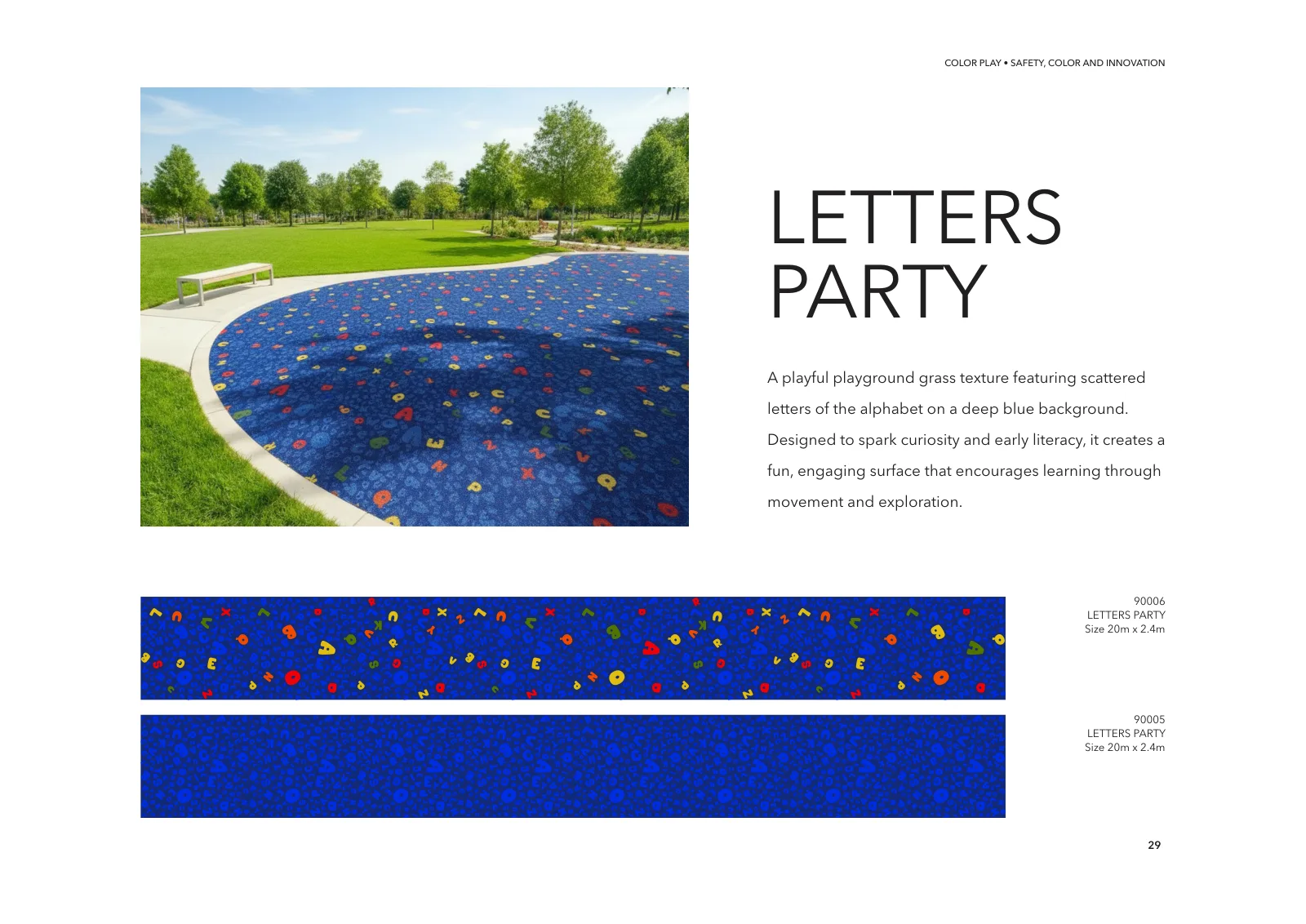 COLOR PLAY • SAFETY, COLOR AND INNOVATION

LETTERS PARTY

A playful playground grass texture featuring scattered letters of the alphabet on a deep blue background. Designed to spark curiosity and early literacy, it creates a fun, engaging surface that encourages learning through movement and exploration.

90006
LETTERS PARTY
Size 20m x 2.4m

90005
LETTERS PARTY
Size 20m x 2.4m

29